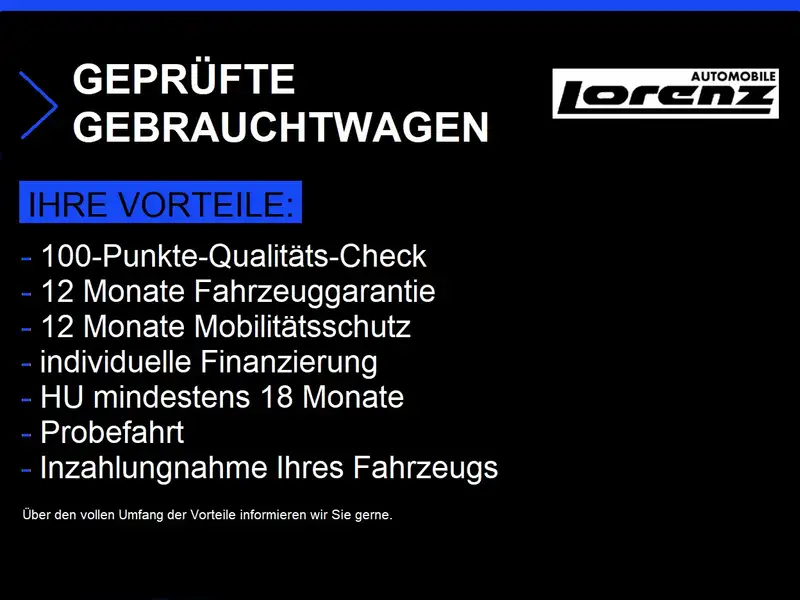 GEPRÜFTE
GEBRAUCHTWAGEN

AUTOMOBILE
Lorenz

IHRE VORTEILE:

- 100-Punkte-Qualitäts-Check
- 12 Monate Fahrzeuggarantie
- 12 Monate Mobilitätsschutz
- individuelle Finanzierung
- HU mindestens 18 Monate
- Probefahrt
- Inzahlungnahme Ihres Fahrzeugs

Über den vollen Umfang der Vorteile informieren wir Sie gerne.